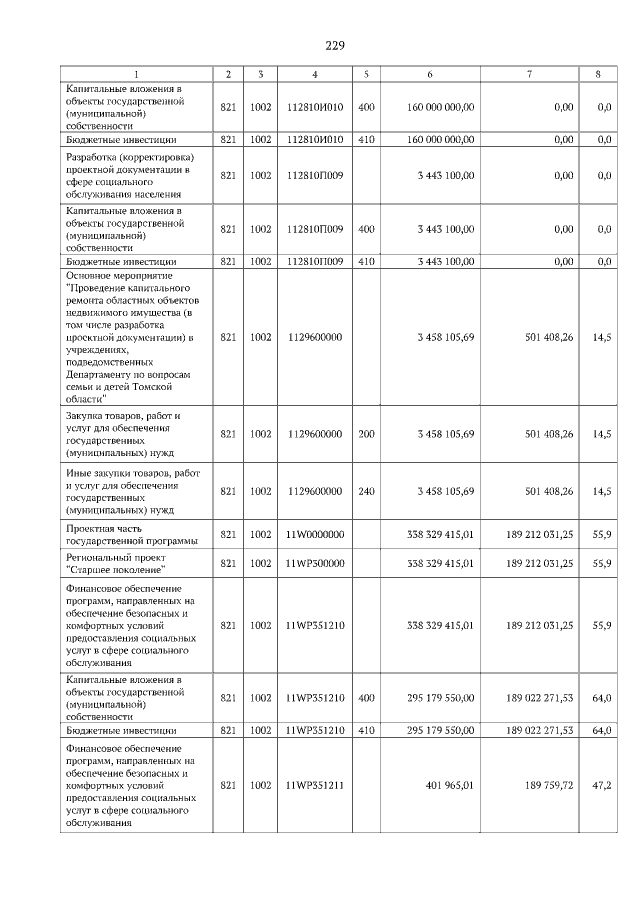 229

| 1 | 2 | 3 | 4 | 5 | 6 | 7 | 8 |
|---|---|---|---|---|---|---|---|
| Капитальные вложения в объекты государственной (муниципальной) собственности | 821 | 1002 | 112810И010 | 400 | 160 000 000,00 | 0,00 | 0,0 |
| Бюджетные инвестиции | 821 | 1002 | 112810И010 | 410 | 160 000 000,00 | 0,00 | 0,0 |
| Разработка (корректировка) проектной документации в сфере социального обслуживания населения | 821 | 1002 | 112810П009 | | 3 443 100,00 | 0,00 | 0,0 |
| Капитальные вложения в объекты государственной (муниципальной) собственности | 821 | 1002 | 112810П009 | 400 | 3 443 100,00 | 0,00 | 0,0 |
| Бюджетные инвестиции | 821 | 1002 | 112810П009 | 410 | 3 443 100,00 | 0,00 | 0,0 |
| Основное мероприятие "Проведение капитального ремонта областных объектов недвижимого имущества (в том числе разработка проектной документации) в учреждениях, подведомственных Департаменту по вопросам семьи и детей Томской области" | 821 | 1002 | 1129600000 | | 3 458 105,69 | 501 408,26 | 14,5 |
| Закупка товаров, работ и услуг для обеспечения государственных (муниципальных) нужд | 821 | 1002 | 1129600000 | 200 | 3 458 105,69 | 501 408,26 | 14,5 |
| Иные закупки товаров, работ и услуг для обеспечения государственных (муниципальных) нужд | 821 | 1002 | 1129600000 | 240 | 3 458 105,69 | 501 408,26 | 14,5 |
| Проектная часть государственной программы | 821 | 1002 | 11W0000000 | | 338 329 415,01 | 189 212 031,25 | 55,9 |
| Региональный проект "Старшее поколение" | 821 | 1002 | 11WP300000 | | 338 329 415,01 | 189 212 031,25 | 55,9 |
| Финансовое обеспечение программ, направленных на обеспечение безопасных и комфортных условий предоставления социальных услуг в сфере социального обслуживания | 821 | 1002 | 11WP351210 | | 338 329 415,01 | 189 212 031,25 | 55,9 |
| Капитальные вложения в объекты государственной (муниципальной) собственности | 821 | 1002 | 11WP351210 | 400 | 295 179 550,00 | 189 022 271,53 | 64,0 |
| Бюджетные инвестиции | 821 | 1002 | 11WP351210 | 410 | 295 179 550,00 | 189 022 271,53 | 64,0 |
| Финансовое обеспечение программ, направленных на обеспечение безопасных и комфортных условий предоставления социальных услуг в сфере социального обслуживания | 821 | 1002 | 11WP351211 | | 401 965,01 | 189 759,72 | 47,2 |